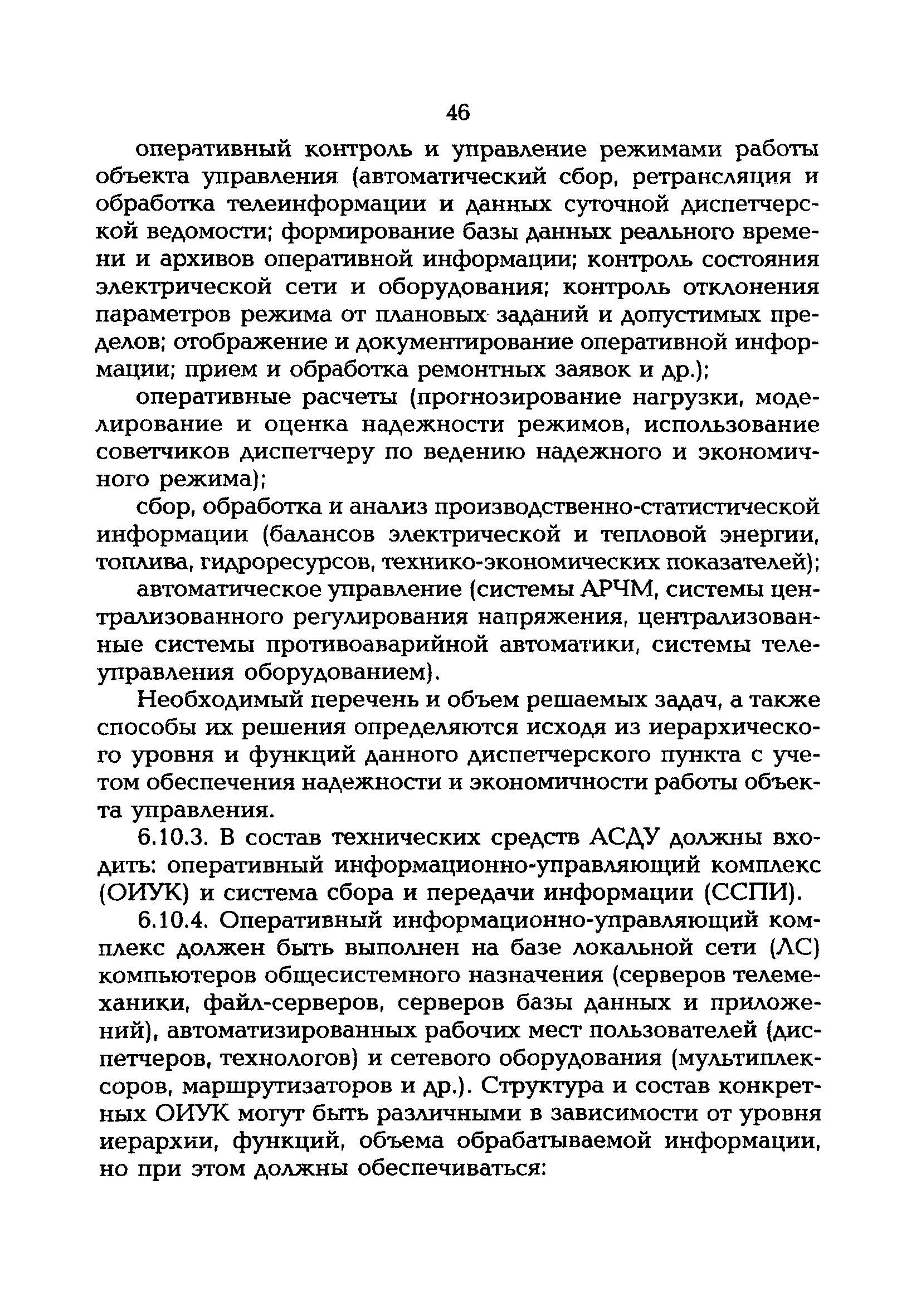 46

оперативный контроль и управление режимами работы объекта управления (автоматический сбор, ретрансляция и обработка телеинформации и данных суточной диспетчерской ведомости; формирование базы данных реального времени и архивов оперативной информации; контроль состояния электрической сети и оборудования; контроль отклонения параметров режима от плановых заданий и допустимых пределов; отображение и документирование оперативной информации; прием и обработка ремонтных заявок и др.);

оперативные расчеты (прогнозирование нагрузки, моделирование и оценка надежности режимов, использование советчиков диспетчеру по ведению надежного и экономичного режима);

сбор, обработка и анализ производственно-статистической информации (балансов электрической и тепловой энергии, топлива, гидроресурсов, технико-экономических показателей);

автоматическое управление (системы АРЧМ, системы централизованного регулирования напряжения, централизованные системы противоаварийной автоматики, системы телеуправления оборудованием).

Необходимый перечень и объем решаемых задач, а также способы их решения определяются исходя из иерархического уровня и функций данного диспетчерского пункта с учетом обеспечения надежности и экономичности работы объекта управления.

6.10.3. В состав технических средств АСДУ должны входить: оперативный информационно-управляющий комплекс (ОИУК) и система сбора и передачи информации (ССПИ).

6.10.4. Оперативный информационно-управляющий комплекс должен быть выполнен на базе локальной сети (ЛС) компьютеров общесистемного назначения (серверов телемеханики, файл-серверов, серверов базы данных и приложений), автоматизированных рабочих мест пользователей (диспетчеров, технологов) и сетевого оборудования (мультиплексоров, маршрутизаторов и др.). Структура и состав конкретных ОИУК могут быть различными в зависимости от уровня иерархии, функций, объема обрабатываемой информации, но при этом должны обеспечиваться: